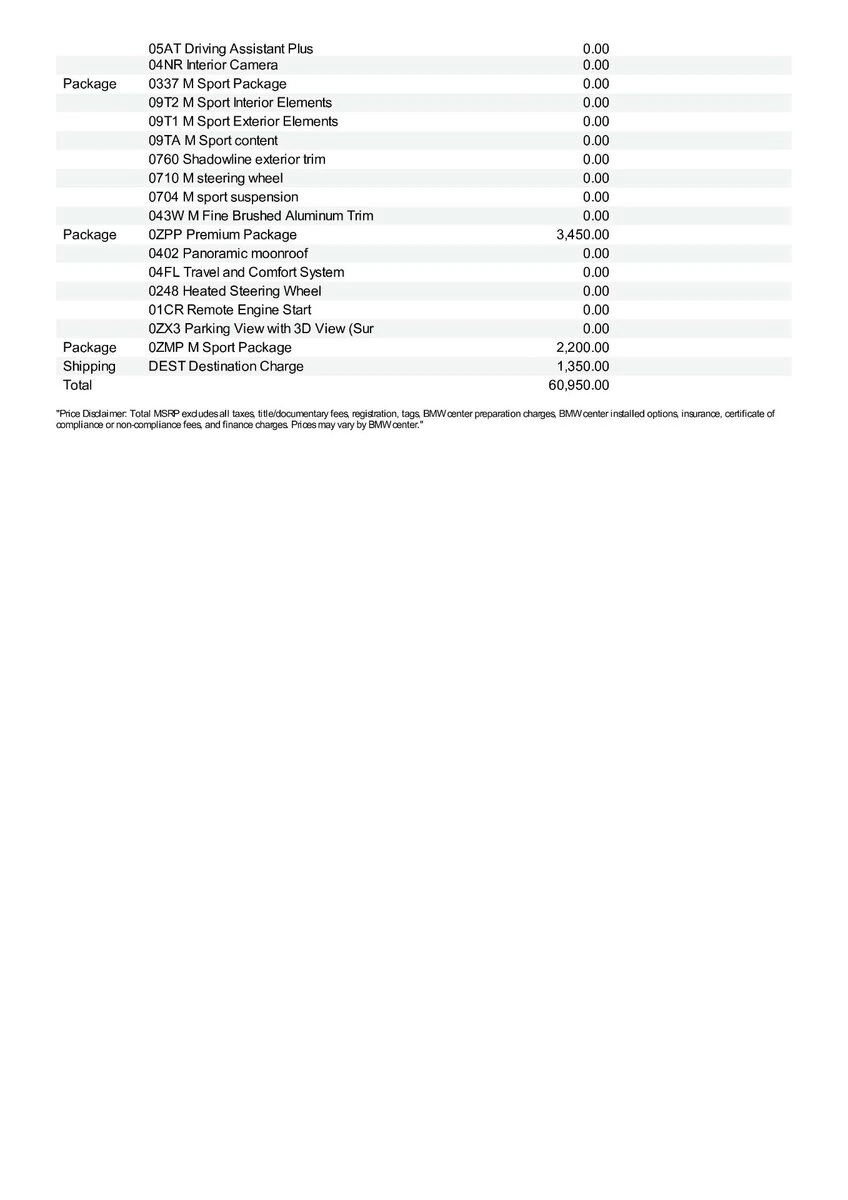 | | | |
|---|---|---|
| | 05AT Driving Assistant Plus | 0.00 |
| | 04NR Interior Camera | 0.00 |
| Package | 0337 M Sport Package | 0.00 |
| | 09T2 M Sport Interior Elements | 0.00 |
| | 09T1 M Sport Exterior Elements | 0.00 |
| | 09TA M Sport content | 0.00 |
| | 0760 Shadowline exterior trim | 0.00 |
| | 0710 M steering wheel | 0.00 |
| | 0704 M sport suspension | 0.00 |
| | 043W M Fine Brushed Aluminum Trim | 0.00 |
| Package | 0ZPP Premium Package | 3,450.00 |
| | 0402 Panoramic moonroof | 0.00 |
| | 04FL Travel and Comfort System | 0.00 |
| | 0248 Heated Steering Wheel | 0.00 |
| | 01CR Remote Engine Start | 0.00 |
| | 0ZX3 Parking View with 3D View (Sur | 0.00 |
| Package | 0ZMP M Sport Package | 2,200.00 |
| Shipping | DEST Destination Charge | 1,350.00 |
| Total | | 60,950.00 |

"Price Disclaimer: Total MSRP excludes all taxes, title/documentary fees, registration, tags, BMW center preparation charges, BMW center installed options, insurance, certificate of compliance or non-compliance fees, and finance charges. Prices may vary by BMW center."